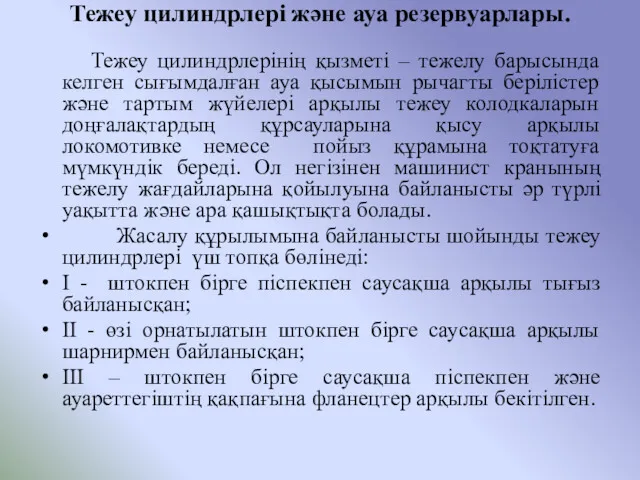 Тежеу цилиндрлері және ауа резервуарлары.

Тежеу цилиндрлерінің қызметі – тежелу барысында келген сығымдалған ауа қысымын рычагты берілістер және тартым жүйелері арқылы тежеу колодкаларын доңғалақтардың құрсауларына қысу арқылы локомотивке немесе пойыз құрамына тоқтатуға мүмкүндік береді. Ол негізінен машинист кранының тежелу жағдайларына қойылуына байланысты әр түрлі уақытта және ара қашықтықта болады.

• Жасалу құрылымына байланысты шойынды тежеу цилиндрлері үш топқа бөлінеді:

• I - штокпен бірге піспекпен саусақша арқылы тығыз байланысқан;

• II - өзі орнатылатын штокпен бірге саусақша арқылы шарнирмен байланысқан;

• III – штокпен бірге саусақша піспекпен және ауареттегіштің қақпағына фланецтер арқылы бекітілген.